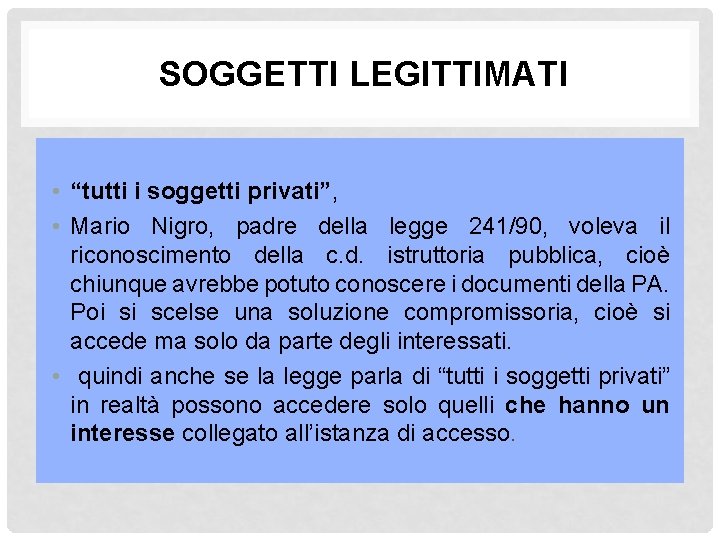 SOGGETTI LEGITTIMATI

• “tutti i soggetti privati”,

• Mario Nigro, padre della legge 241/90, voleva il riconoscimento della c.d. istruttoria pubblica, cioè chiunque avrebbe potuto conoscere i documenti della PA. Poi si scelse una soluzione compromissoria, cioè si accede ma solo da parte degli interessati.

• quindi anche se la legge parla di “tutti i soggetti privati” in realtà possono accedere solo quelli che hanno un interesse collegato all’istanza di accesso.